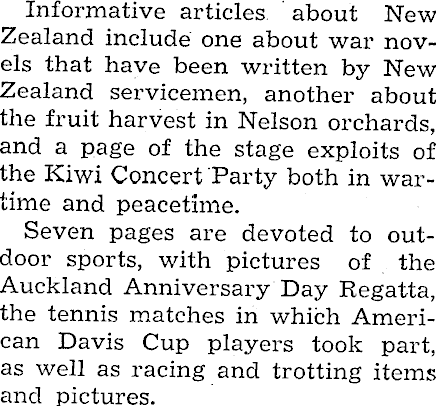 Informative articles about New Zealand include one about war novels that have been written by New Zealand servicemen, another about the fruit harvest in Nelson orchards, and a page of the stage exploits of the Kiwi Concert Party both in wartime and peacetime.

Seven pages are devoted to outdoor sports, with pictures of the Auckland Anniversary Day Regatta, the tennis matches in which American Davis Cup players took part, as well as racing and trotting items and pictures.